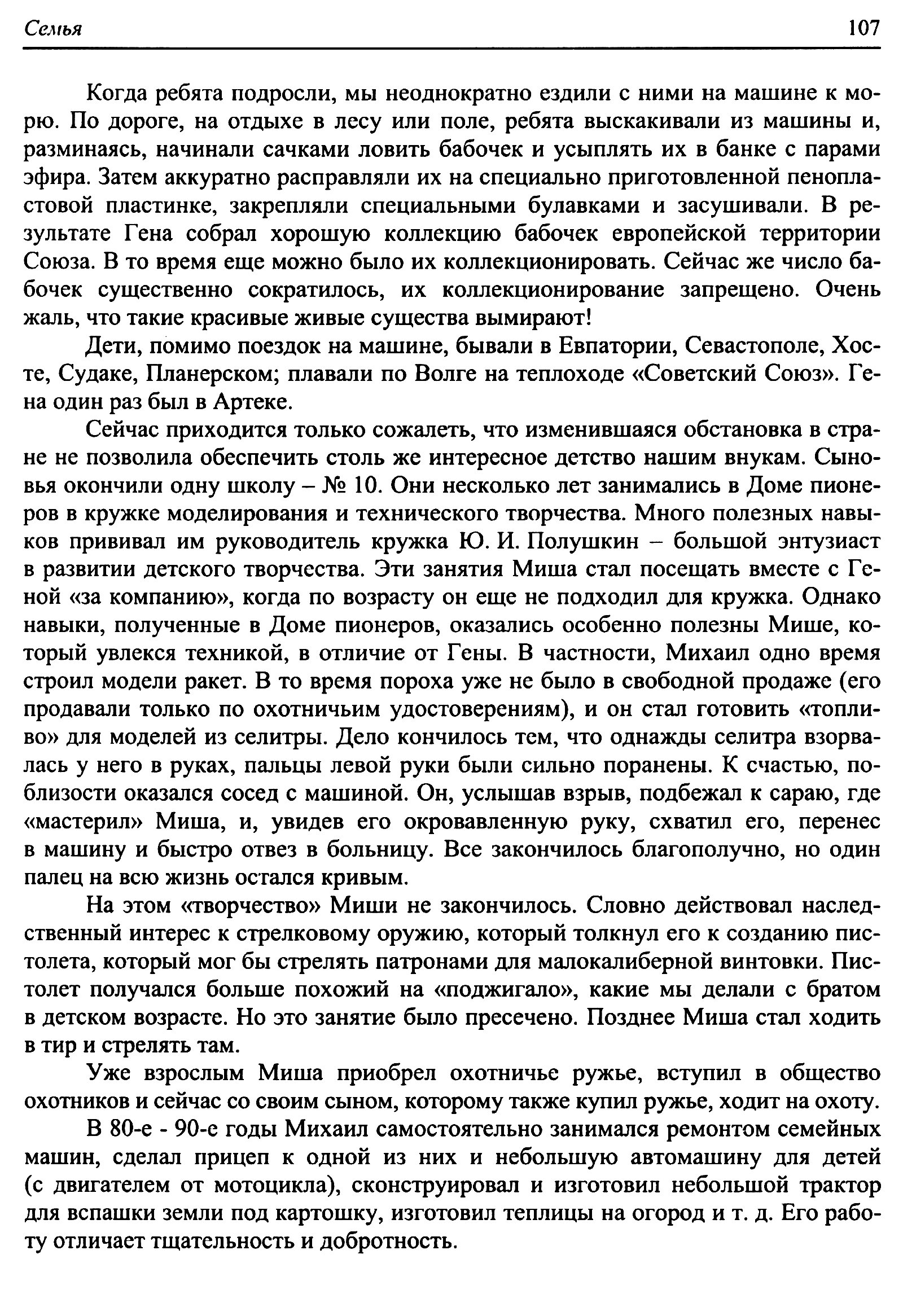 Семья 107

Когда ребята подросли, мы неоднократно ездили с ними на машине к морю. По дороге, на отдыхе в лесу или поле, ребята выскакивали из машины и, разминаясь, начинали сачками ловить бабочек и усыплять их в банке с парами эфира. Затем аккуратно расправляли их на специально приготовленной пенопластовой пластинке, закрепляли специальными булавками и засушивали. В результате Гена собрал хорошую коллекцию бабочек европейской территории Союза. В то время еще можно было их коллекционировать. Сейчас же число бабочек существенно сократилось, их коллекционирование запрещено. Очень жаль, что такие красивые живые существа вымирают!

Дети, помимо поездок на машине, бывали в Евпатории, Севастополе, Хосте, Судаке, Планерском; плавали по Волге на теплоходе «Советский Союз». Гена один раз был в Артеке.

Сейчас приходится только сожалеть, что изменившаяся обстановка в стране не позволила обеспечить столь же интересное детство нашим внукам. Сыновья окончили одну школу – № 10. Они несколько лет занимались в Доме пионеров в кружке моделирования и технического творчества. Много полезных навыков прививал им руководитель кружка Ю. И. Полушкин – большой энтузиаст в развитии детского творчества. Эти занятия Миша стал посещать вместе с Геной «за компанию», когда по возрасту он еще не подходил для кружка. Однако навыки, полученные в Доме пионеров, оказались особенно полезны Мише, который увлекся техникой, в отличие от Гены. В частности, Михаил одно время строил модели ракет. В то время пороха уже не было в свободной продаже (его продавали только по охотничьим удостоверениям), и он стал готовить «топливо» для моделей из селитры. Дело кончилось тем, что однажды селитра взорвалась у него в руках, пальцы левой руки были сильно поранены. К счастью, поблизости оказался сосед с машиной. Он, услышав взрыв, подбежал к сараю, где «мастерил» Миша, и, увидев его окровавленную руку, схватил его, перенес в машину и быстро отвез в больницу. Все закончилось благополучно, но один палец на всю жизнь остался кривым.

На этом «творчество» Миши не закончилось. Словно действовал наследственный интерес к стрелковому оружию, который толкнул его к созданию пистолета, который мог бы стрелять патронами для малокалиберной винтовки. Пистолет получался больше похожий на «поджигало», какие мы делали с братом в детском возрасте. Но это занятие было пресечено. Позднее Миша стал ходить в тир и стрелять там.

Уже взрослым Миша приобрел охотничье ружье, вступил в общество охотников и сейчас со своим сыном, которому также купил ружье, ходит на охоту.

В 80-е - 90-е годы Михаил самостоятельно занимался ремонтом семейных машин, сделал прицеп к одной из них и небольшую автомашину для детей (с двигателем от мотоцикла), сконструировал и изготовил небольшой трактор для вспашки земли под картошку, изготовил теплицы на огород и т. д. Его работу отличает тщательность и добротность.